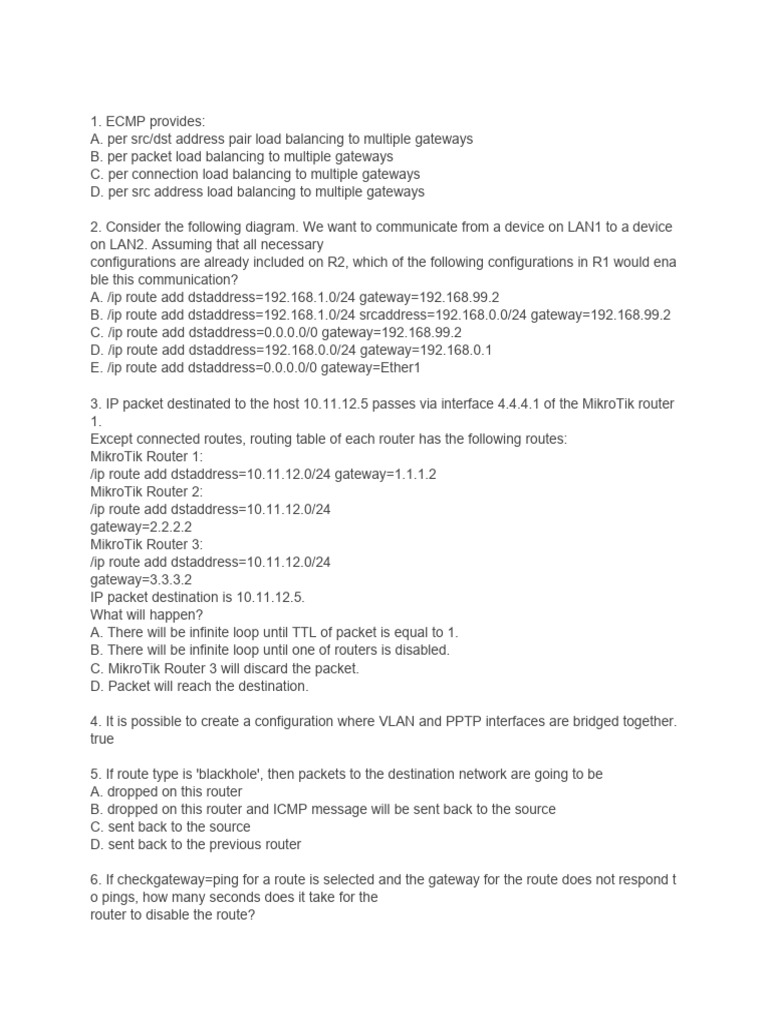 1. ECMP provides:
A. per src/dst address pair load balancing to multiple gateways
B. per packet load balancing to multiple gateways
C. per connection load balancing to multiple gateways
D. per src address load balancing to multiple gateways

2. Consider the following diagram. We want to communicate from a device on LAN1 to a device on LAN2. Assuming that all necessary
configurations are already included on R2, which of the following configurations in R1 would ena ble this communication?
A. /ip route add dstaddress=192.168.1.0/24 gateway=192.168.99.2
B. /ip route add dstaddress=192.168.1.0/24 srcaddress=192.168.0.0/24 gateway=192.168.99.2
C. /ip route add dstaddress=0.0.0.0/0 gateway=192.168.99.2
D. /ip route add dstaddress=192.168.0.0/24 gateway=192.168.0.1
E. /ip route add dstaddress=0.0.0.0/0 gateway=Ether1

3. IP packet destinated to the host 10.11.12.5 passes via interface 4.4.4.1 of the MikroTik router 1.
Except connected routes, routing table of each router has the following routes:
MikroTik Router 1:
/ip route add dstaddress=10.11.12.0/24 gateway=1.1.1.2
MikroTik Router 2:
/ip route add dstaddress=10.11.12.0/24
gateway=2.2.2.2
MikroTik Router 3:
/ip route add dstaddress=10.11.12.0/24
gateway=3.3.3.2
IP packet destination is 10.11.12.5.
What will happen?
A. There will be infinite loop until TTL of packet is equal to 1.
B. There will be infinite loop until one of routers is disabled.
C. MikroTik Router 3 will discard the packet.
D. Packet will reach the destination.

4. It is possible to create a configuration where VLAN and PPTP interfaces are bridged together.
true

5. If route type is 'blackhole', then packets to the destination network are going to be
A. dropped on this router
B. dropped on this router and ICMP message will be sent back to the source
C. sent back to the source
D. sent back to the previous router

6. If checkgateway=ping for a route is selected and the gateway for the route does not respond t o pings, how many seconds does it take for the
router to disable the route?